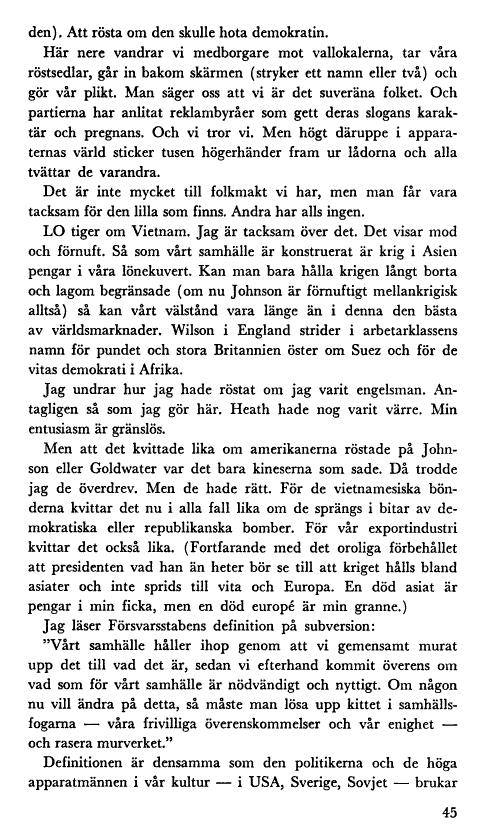 den). Att rösta om den skulle hota demokratin.

Här nere vandrar vi medborgare mot vallokalerna, tar våra röstsedlar, går in bakom skärmen (stryker ett namn eller två) och gör vår plikt. Man säger oss att vi är det suveräna folket. Och partierna har anlitat reklambyråer som gett deras slogans karaktär och pregnans. Och vi tror vi. Men högt däruppe i apparaternas värld sticker tusen högerhänder fram ur lådorna och alla tvättar de varandra.

Det är inte mycket till folkmakt vi har, men man får vara tacksam för den lilla som finns. Andra har alls ingen.

LO tiger om Vietnam. Jag är tacksam över det. Det visar mod och förnuft. Så som vårt samhälle är konstruerat är krig i Asien pengar i våra lönekuvert. Kan man bara hålla krigen långt borta och lagom begränsade (om nu Johnson är förnuftigt mellankrigisk alltså) så kan vårt välstånd vara länge än i denna den bästa av världsmarknader. Wilson i England strider i arbetarklassens namn för pundet och stora Britannien öster om Suez och för de vitas demokrati i Afrika.

Jag undrar hur jag hade röstat om jag varit engelsman. Antagligen så som jag gör här. Heath hade nog varit värre. Min entusiasm är gränslös.

Men att det kvittade lika om amerikanerna röstade på Johnson eller Goldwater var det bara kineserna som sade. Då trodde jag de överdrev. Men de hade rätt. För de vietnamesiska bönderna kvittar det nu i alla fall lika om de sprängs i bitar av demokratiska eller republikanska bomber. För vår exportindustri kvittar det också lika. (Fortfarande med det oroliga förbehållet att presidenten vad han än heter bör se till att kriget hålls bland asiater och inte sprids till vita och Europa. En död asiat är pengar i min ficka, men en död europé är min granne.)

Jag läser Försvarsstabens definition på subversion:

"Vårt samhälle håller ihop genom att vi gemensamt murat upp det till vad det är, sedan vi efterhand kommit överens om vad som för vårt samhälle är nödvändigt och nyttigt. Om någon nu vill ändra på detta, så måste man lösa upp kittet i samhällsfogarna — våra frivilliga överenskommelser och vår enighet — och rasera murverket."

Definitionen är densamma som den politikerna och de höga apparatmännen i vår kultur — i USA, Sverige, Sovjet — brukar

45